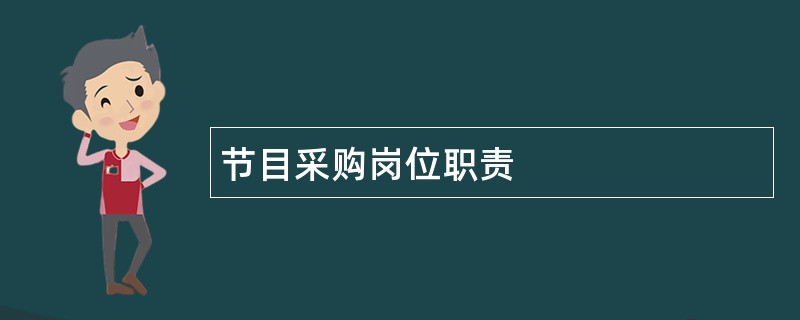 节目采购岗位职责